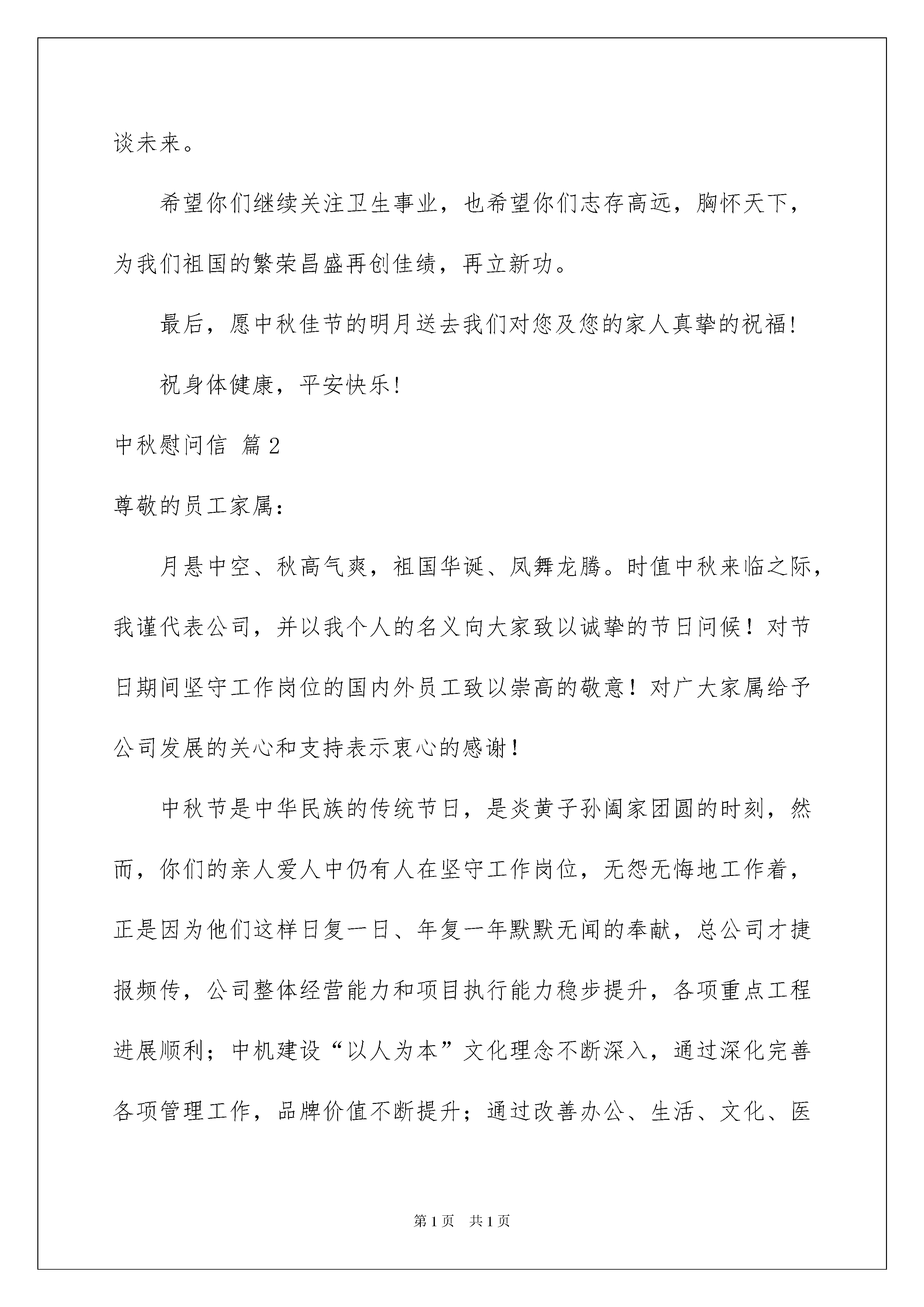 谈未来。

希望你们继续关注卫生事业，也希望你们志存高远，胸怀天下，为我们祖国的繁荣昌盛再创佳绩，再立新功。

最后，愿中秋佳节的明月送去我们对您及您的家人真挚的祝福!

祝身体健康，平安快乐!

中秋慰问信 篇2

尊敬的员工家属：

月悬中空、秋高气爽，祖国华诞、凤舞龙腾。时值中秋来临之际，我谨代表公司，并以我个人的名义向大家致以诚挚的节日问候！对节日期间坚守工作岗位的国内外员工致以崇高的敬意！对广大家属给予公司发展的关心和支持表示衷心的感谢！

中秋节是中华民族的传统节日，是炎黄子孙阖家团圆的时刻，然而，你们的亲人爱人中仍有人在坚守工作岗位，无怨无悔地工作着，正是因为他们这样日复一日、年复一年默默无闻的奉献，总公司才捷报频传，公司整体经营能力和项目执行能力稳步提升，各项重点工程进展顺利；中机建设“以人为本”文化理念不断深入，通过深化完善各项管理工作，品牌价值不断提升；通过改善办公、生活、文化、医

第1页 共1页